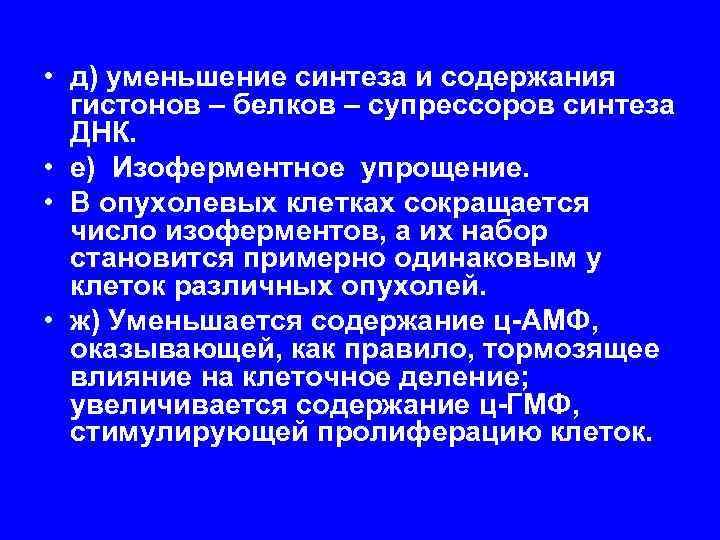 • д) уменьшение синтеза и содержания гистонов – белков – супрессоров синтеза ДНК.
• е) Изоферментное упрощение.
• В опухолевых клетках сокращается число изоферментов, а их набор становится примерно одинаковым у клеток различных опухолей.
• ж) Уменьшается содержание ц-АМФ, оказывающей, как правило, тормозящее влияние на клеточное деление; увеличивается содержание ц-ГМФ, стимулирующей пролиферацию клеток.